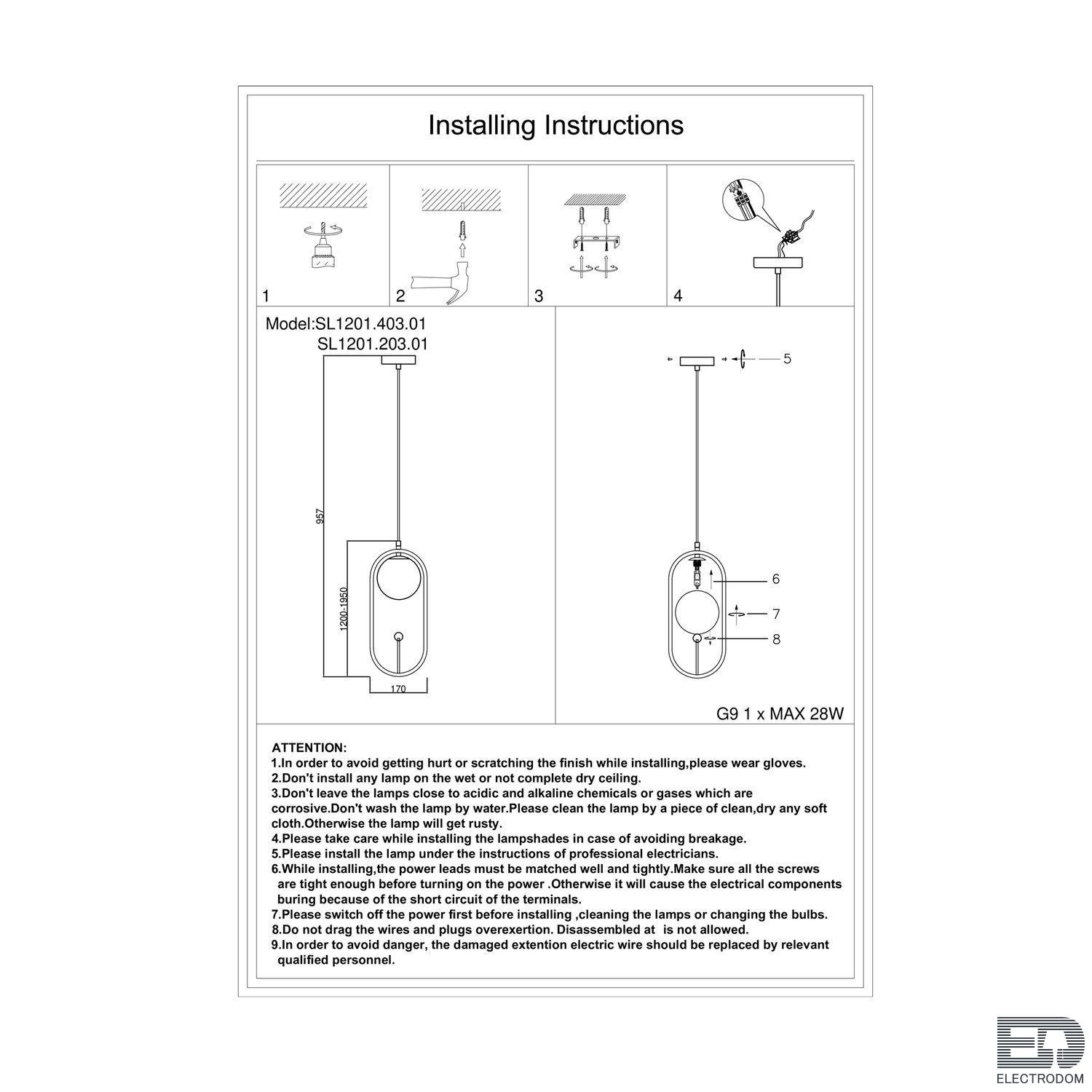 Installing Instructions

1

2

3

4

Model:SL1201.403.01
SL1201.203.01

957

1200-1950

170

5

6

7

8

G9 1 x MAX 28W

ATTENTION:
1.In order to avoid getting hurt or scratching the finish while installing,please wear gloves.
2.Don't install any lamp on the wet or not complete dry ceiling.
3.Don't leave the lamps close to acidic and alkaline chemicals or gases which are corrosive.Don't wash the lamp by water.Please clean the lamp by a piece of clean,dry any soft cloth.Otherwise the lamp will get rusty.
4.Please take care while installing the lampshades in case of avoiding breakage.
5.Please install the lamp under the instructions of professional electricians.
6.While installing,the power leads must be matched well and tightly.Make sure all the screws are tight enough before turning on the power .Otherwise it will cause the electrical components buring because of the short circuit of the terminals.
7.Please switch off the power first before installing ,cleaning the lamps or changing the bulbs.
8.Do not drag the wires and plugs overexertion. Disassembled at is not allowed.
9.In order to avoid danger, the damaged extention electric wire should be replaced by relevant qualified personnel.

ELECTRODOM